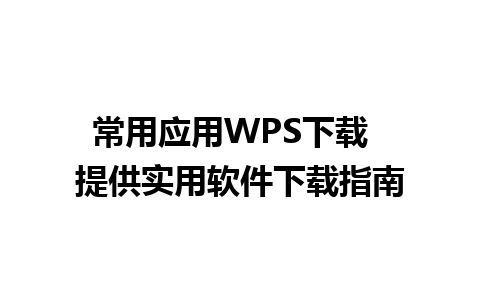 常用应用WPS下载
提供实用软件下载指南